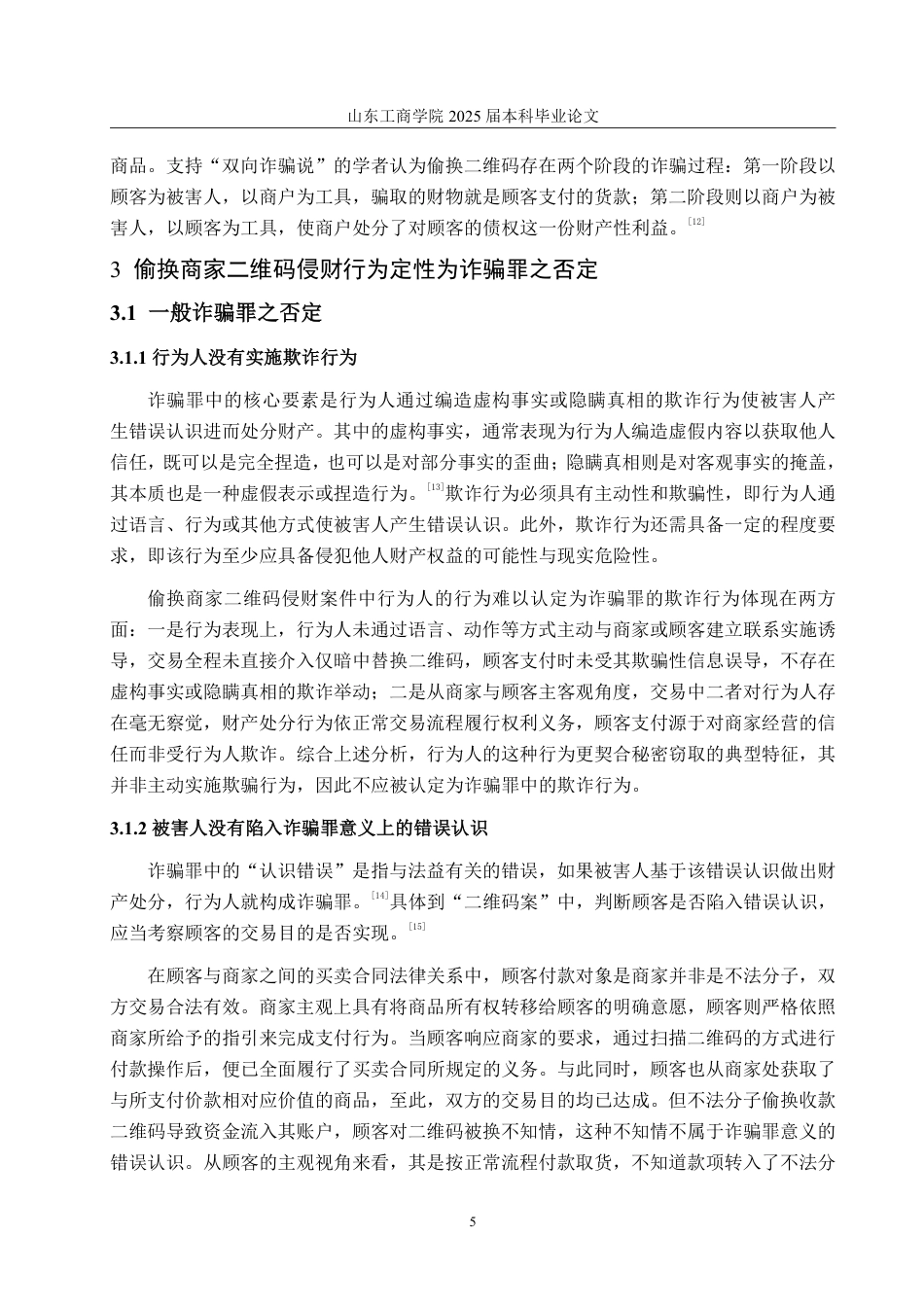 山东工商学院 2025 届本科毕业论文

商品。支持“双向诈骗说”的学者认为偷换二维码存在两个阶段的诈骗过程：第一阶段以顾客为被害人，以商户为工具，骗取的财物就是顾客支付的货款；第二阶段则以商户为被害人，以顾客为工具，使商户处分了对顾客的债权这一份财产性利益。[12]

3 偷换商家二维码侵财行为定性为诈骗罪之否定

3.1 一般诈骗罪之否定

3.1.1 行为人没有实施欺诈行为

诈骗罪中的核心要素是行为人通过编造虚构事实或隐瞒真相的欺诈行为使被害人产生错误认识进而处分财产。其中的虚构事实，通常表现为行为人编造虚假内容以获取他人信任，既可以是完全捏造，也可以是对部分事实的歪曲；隐瞒真相则是对客观事实的掩盖，其本质也是一种虚假表示或捏造行为。[13]欺诈行为必须具有主动性和欺骗性，即行为人通过语言、行为或其他方式使被害人产生错误认识。此外，欺诈行为还需具备一定的程度要求，即该行为至少应具备侵犯他人财产权益的可能性与现实危险性。

偷换商家二维码侵财案件中行为人的行为难以认定为诈骗罪的欺诈行为体现在两方面：一是行为表现上，行为人未通过语言、动作等方式主动与商家或顾客建立联系实施诱导，交易全程未直接介入仅暗中替换二维码，顾客支付时未受其欺骗性信息误导，不存在虚构事实或隐瞒真相的欺诈举动；二是从商家与顾客主客观角度，交易中二者对行为人存在毫无察觉，财产处分行为依正常交易流程履行权利义务，顾客支付源于对商家经营的信任而非受行为人欺诈。综合上述分析，行为人的这种行为更契合秘密窃取的典型特征，其并非主动实施欺骗行为，因此不应被认定为诈骗罪中的欺诈行为。

3.1.2 被害人没有陷入诈骗罪意义上的错误认识

诈骗罪中的“认识错误”是指与法益有关的错误，如果被害人基于该错误认识做出财产处分，行为人就构成诈骗罪。[14]具体到“二维码案”中，判断顾客是否陷入错误认识，应当考察顾客的交易目的是否实现。[15]

在顾客与商家之间的买卖合同法律关系中，顾客付款对象是商家并非是不法分子，双方交易合法有效。商家主观上具有将商品所有权转移给顾客的明确意愿，顾客则严格依照商家所给予的指引来完成支付行为。当顾客响应商家的要求，通过扫描二维码的方式进行付款操作后，便已全面履行了买卖合同所规定的义务。与此同时，顾客也从商家处获取了与所支付价款相对应价值的商品，至此，双方的交易目的均已达成。但不法分子偷换收款二维码导致资金流入其账户，顾客对二维码被换不知情，这种不知情不属于诈骗罪意义的错误认识。从顾客的主观视角来看，其是按正常流程付款取货，不知道款项转入了不法分

5